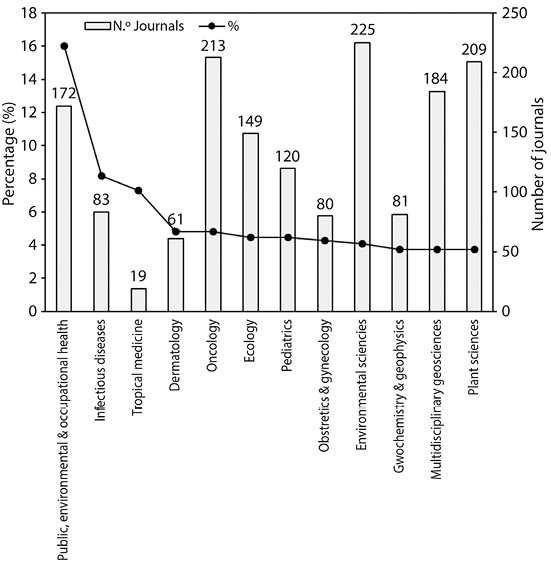 N.º Journals
%

Percentage (%)
18
16
14
12
10
8
6
4
2
0

Number of journals
250
200
150
100
50
0

172
83
19
61
213
149
120
80
225
81
184
209

Public, environmental & occupational health
Infectious diseases
Tropical medicine
Dermatology
Oncology
Ecology
Pediatrics
Obstretics & gynecology
Environmental sciencies
Gwochemistry & geophysics
Multidisciplirary geosciences
Plant sciences